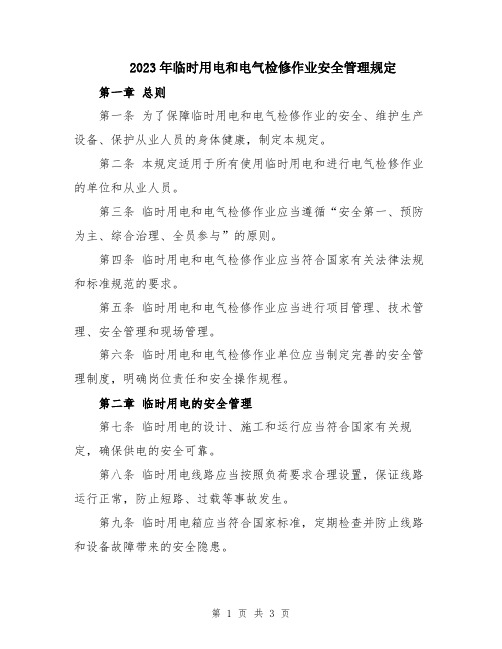 2023年临时用电和电气检修作业安全管理规定

第一章 总则

第一条 为了保障临时用电和电气检修作业的安全、维护生产设备、保护从业人员的身体健康，制定本规定。

第二条 本规定适用于所有使用临时用电和进行电气检修作业的单位和从业人员。

第三条 临时用电和电气检修作业应当遵循“安全第一、预防为主、综合治理、全员参与”的原则。

第四条 临时用电和电气检修作业应当符合国家有关法律法规和标准规范的要求。

第五条 临时用电和电气检修作业应当进行项目管理、技术管理、安全管理和现场管理。

第六条 临时用电和电气检修作业单位应当制定完善的安全管理制度，明确岗位责任和安全操作规程。

第二章 临时用电的安全管理

第七条 临时用电的设计、施工和运行应当符合国家有关规定，确保供电的安全可靠。

第八条 临时用电线路应当按照负荷要求合理设置，保证线路运行正常，防止短路、过载等事故发生。

第九条 临时用电箱应当符合国家标准，定期检查并防止线路和设备故障带来的安全隐患。

第 1 页 共 3 页